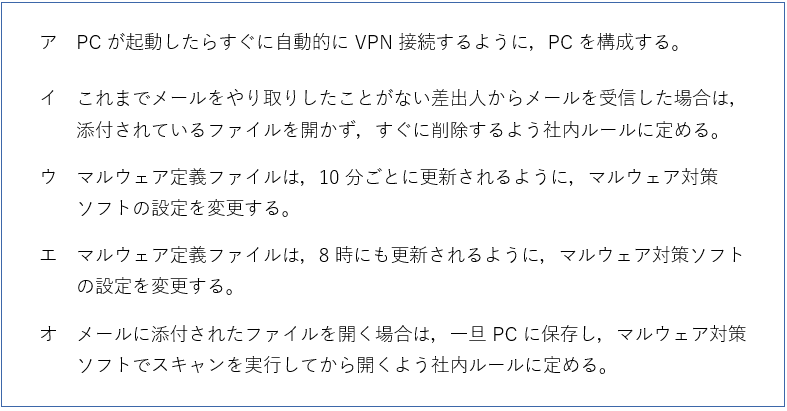 ア　PC が起動したらすぐに自動的に VPN 接続するように，PC を構成する。

イ　これまでメールをやり取りしたことがない差出人からメールを受信した場合は，添付されているファイルを開かず，すぐに削除するよう社内ルールに定める。

ウ　マルウェア定義ファイルは，10 分ごとに更新されるように，マルウェア対策ソフトの設定を変更する。

エ　マルウェア定義ファイルは，8 時にも更新されるように，マルウェア対策ソフトの設定を変更する。

オ　メールに添付されたファイルを開く場合は，一旦 PC に保存し，マルウェア対策ソフトでスキャンを実行してから開くよう社内ルールに定める。